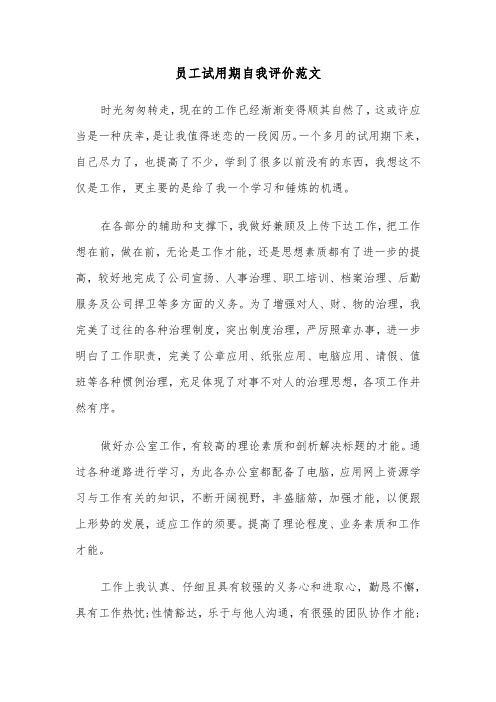 员工试用期自我评价范文

时光匆匆转走，现在的工作已经渐渐变得顺其自然了，这或许应当是一种庆幸，是让我值得迷恋的一段阅历。一个多月的试用期下来，自己尽力了，也提高了不少，学到了很多以前没有的东西，我想这不仅是工作，更主要的是给了我一个学习和锤炼的机遇。

在各部分的辅助和支撑下，我做好兼顾及上传下达工作，把工作想在前，做在前，无论是工作才能，还是思想素质都有了进一步的提高，较好地完成了公司宣扬、人事治理、职工培训、档案治理、后勤服务及公司捍卫等多方面的义务。为了增强对人、财、物的治理，我完美了过往的各种治理制度，突出制度治理，严厉照章办事，进一步明白了工作职责，完美了公章应用、纸张应用、电脑应用、请假、值班等各种惯例治理，充足体现了对事不对人的治理思想，各项工作井然有序。

做好办公室工作，有较高的理论素质和剖析解决标题的才能。通过各种道路进行学习，为此各办公室都配备了电脑，应用网上资源学习与工作有关的知识，不断开阔视野，丰盛脑筋，加强才能，以便跟上形势的发展，适应工作的须要。提高了理论程度、业务素质和工作才能。

工作上我认真、仔细且具有较强的义务心和进取心，勤恳不懈，具有工作热忱；性情豁达，乐于与他人沟通，有很强的团队协作才能；